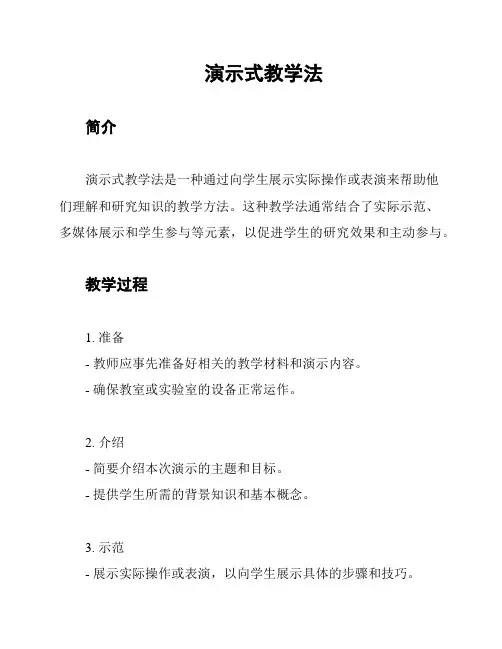 演示式教学法

简介

演示式教学法是一种通过向学生展示实际操作或表演来帮助他们理解和研究知识的教学方法。这种教学法通常结合了实际示范、多媒体展示和学生参与等元素，以促进学生的研究效果和主动参与。

教学过程

1. 准备
- 教师应事先准备好相关的教学材料和演示内容。
- 确保教室或实验室的设备正常运作。

2. 介绍
- 简要介绍本次演示的主题和目标。
- 提供学生所需的背景知识和基本概念。

3. 示范
- 展示实际操作或表演，以向学生展示具体的步骤和技巧。